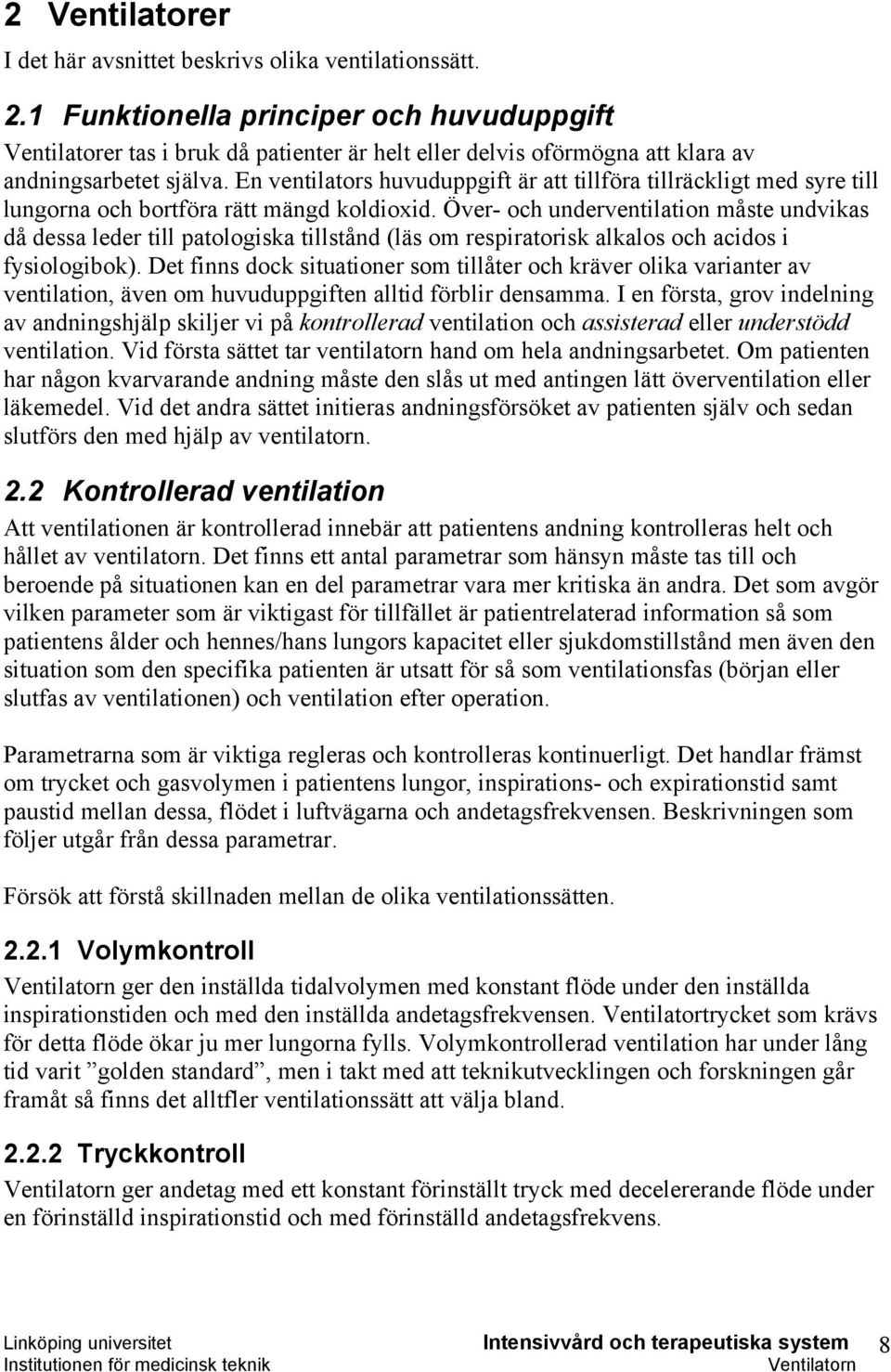 2 Ventilatorer

I det här avsnittet beskrivs olika ventilationssätt.

2.1 Funktionella principer och huvuduppgift

Ventilatorer tas i bruk då patienter är helt eller delvis oförmögna att klara av andningsarbetet själva. En ventilators huvuduppgift är att tillföra tillräckligt med syre till lungorna och bortföra rätt mängd koldioxid. Över- och underventilation måste undvikas då dessa leder till patologiska tillstånd (läs om respiratorisk alkalos och acidos i fysiologibok). Det finns dock situationer som tillåter och kräver olika varianter av ventilation, även om huvuduppgiften alltid förblir densamma. I en första, grov indelning av andningshjälp skiljer vi på kontrollerad ventilation och assisterad eller understödd ventilation. Vid första sättet tar ventilatorn hand om hela andningsarbetet. Om patienten har någon kvarvarande andning måste den slås ut med antingen lätt överventilation eller läkemedel. Vid det andra sättet initieras andningsförsöket av patienten själv och sedan slutförs den med hjälp av ventilatorn.

2.2 Kontrollerad ventilation

Att ventilationen är kontrollerad innebär att patientens andning kontrolleras helt och hållet av ventilatorn. Det finns ett antal parametrar som hänsyn måste tas till och beroende på situationen kan en del parametrar vara mer kritiska än andra. Det som avgör vilken parameter som är viktigast för tillfället är patientrelaterad information så som patientens ålder och hennes/hans lungors kapacitet eller sjukdomstillstånd men även den situation som den specifika patienten är utsatt för så som ventilationsfas (början eller slutfas av ventilationen) och ventilation efter operation.

Parametrarna som är viktiga regleras och kontrolleras kontinuerligt. Det handlar främst om trycket och gasvolymen i patientens lungor, inspirations- och expirationstid samt paustid mellan dessa, flödet i luftvägarna och andetagsfrekvensen. Beskrivningen som följer utgår från dessa parametrar.

Försök att förstå skillnaden mellan de olika ventilationssätten.

2.2.1 Volymkontroll

Ventilatorn ger den inställda tidalvolymen med konstant flöde under den inställda inspirationstiden och med den inställda andetagsfrekvensen. Ventilatortrycket som krävs för detta flöde ökar ju mer lungorna fylls. Volymkontrollerad ventilation har under lång tid varit ”golden standard”, men i takt med att teknikutvecklingen och forskningen går framåt så finns det alltfler ventilationssätt att välja bland.

2.2.2 Tryckkontroll

Ventilatorn ger andetag med ett konstant förinställt tryck med decelererande flöde under en förinställd inspirationstid och med förinställd andetagsfrekvens.

Linköping universitet
Institutionen för medicinsk teknik

Intensivvård och terapeutiska system
Ventilatorn

8